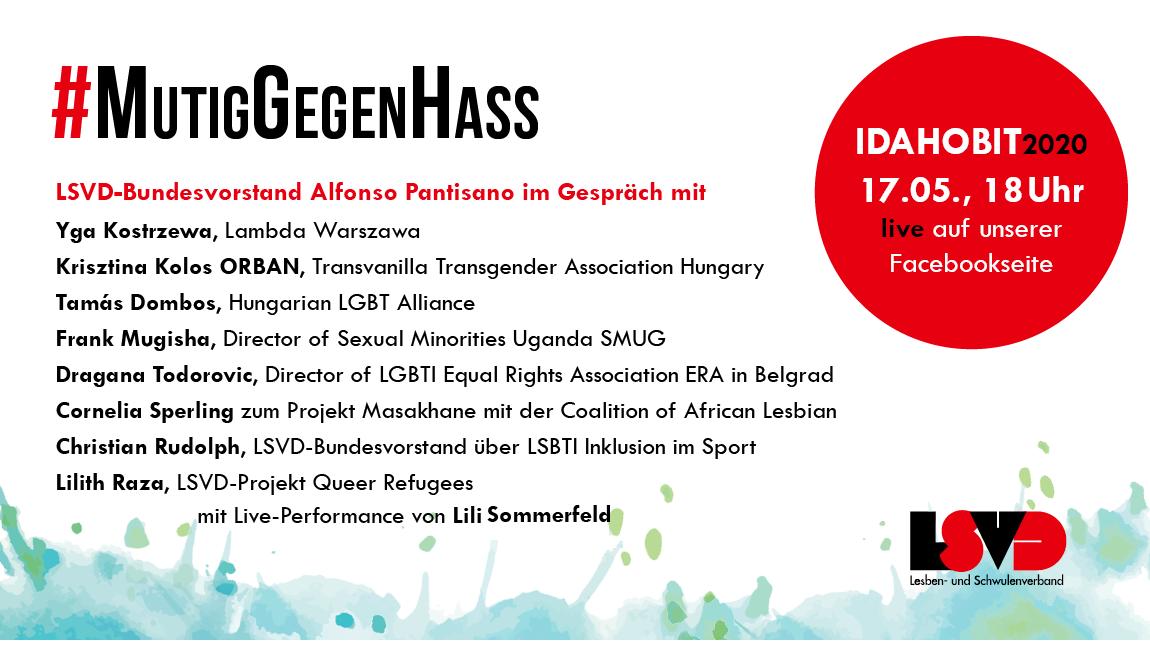 #MutigGegenHass

LSVD-Bundesvorstand Alfonso Pantisano im Gespräch mit

Yga Kostrzewa, Lambda Warszawa

Krisztina Kolos ORBAN, Transvanilla Transgender Association Hungary

Tamás Dombos, Hungarian LGBT Alliance

Frank Mugisha, Director of Sexual Minorities Uganda SMUG

Dragana Todorovic, Director of LGBTI Equal Rights Association ERA in Belgrad

Cornelia Sperling zum Projekt Masakhane mit der Coalition of African Lesbian

Christian Rudolph, LSVD-Bundesvorstand über LSBTI Inklusion im Sport

Lilith Raza, LSVD-Projekt Queer Refugees

mit Live-Performance von Lili Sommerfeld

IDAHOBIT2020

17.05., 18 Uhr

live auf unserer Facebookseite

LSVD

Lesben- und Schwulenverband